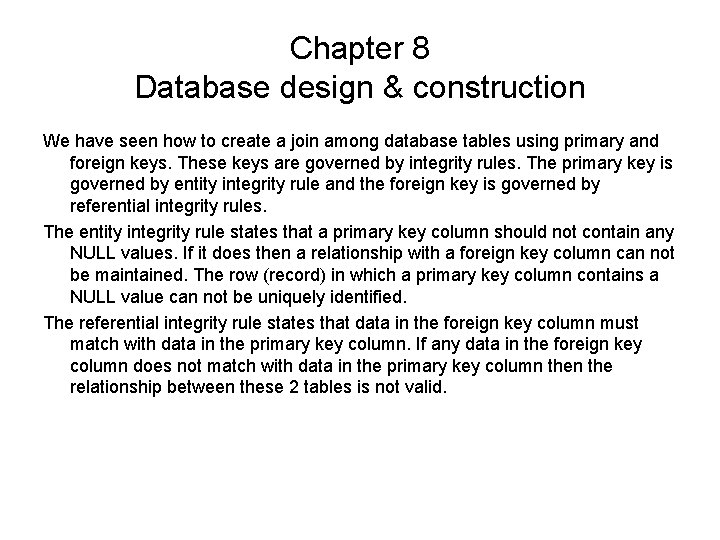 Chapter 8
Database design & construction

We have seen how to create a join among database tables using primary and foreign keys. These keys are governed by integrity rules. The primary key is governed by entity integrity rule and the foreign key is governed by referential integrity rules.

The entity integrity rule states that a primary key column should not contain any NULL values. If it does then a relationship with a foreign key column can not be maintained. The row (record) in which a primary key column contains a NULL value can not be uniquely identified.

The referential integrity rule states that data in the foreign key column must match with data in the primary key column. If any data in the foreign key column does not match with data in the primary key column then the relationship between these 2 tables is not valid.